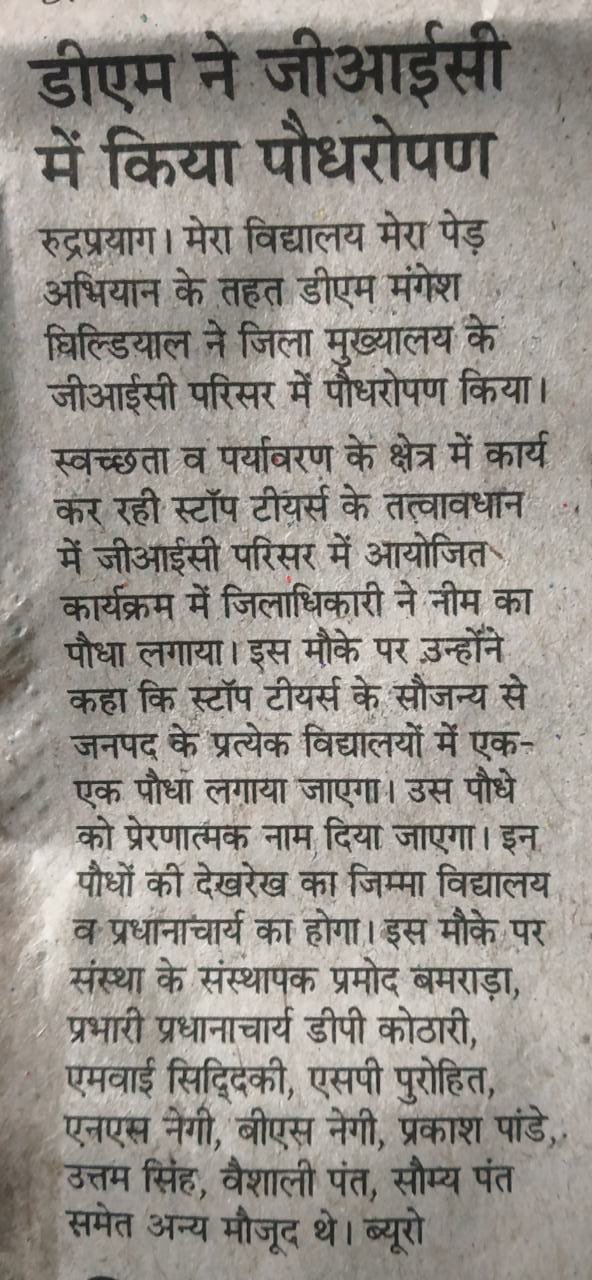 डीएम ने जीआईसी में किया पौधरोपण

रुद्रप्रयाग। मेरा विद्यालय मेरा पेड़ अभियान के तहत डीएम मंगेश घिल्डियाल ने जिला मुख्यालय के जीआईसी परिसर में पौधरोपण किया।

स्वच्छता व पर्यावरण के क्षेत्र में कार्य कर रही स्टॉप टीयर्स के तत्वावधान में जीआईसी परिसर में आयोजित कार्यक्रम में जिलाधिकारी ने नीम का पौधा लगाया। इस मौके पर उन्होंने कहा कि स्टॉप टीयर्स के सौजन्य से जनपद के प्रत्येक विद्यालयों में एक-एक पौधा लगाया जाएगा। उस पौधे को प्रेरणात्मक नाम दिया जाएगा। इन पौधों की देखरेख का जिम्मा विद्यालय व प्रधानाचार्य का होगा। इस मौके पर संस्था के संस्थापक प्रमोद बमराड़ा, प्रभारी प्रधानाचार्य डीपी कोठारी, एमवाई सिद्दिकी, एसपी पुरोहित, एनएस नेगी, बीएस नेगी, प्रकाश पांडे, उत्तम सिंह, वैशाली पंत, सौम्य पंत समेत अन्य मौजूद थे। ब्यूरो